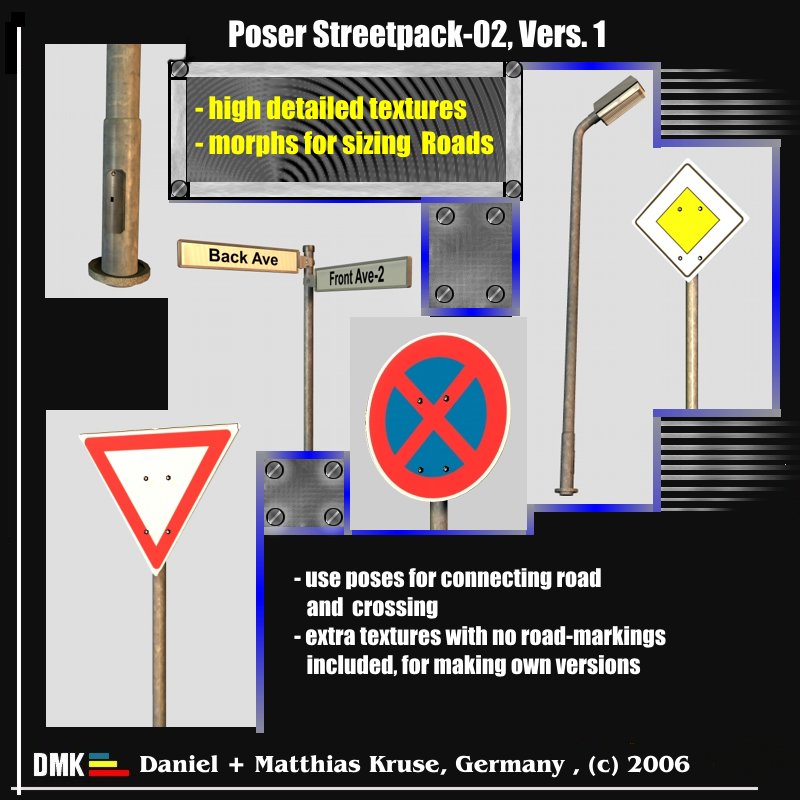 Poser Streetpack-02, Vers. 1

- high detailed textures
- morphs for sizing Roads

Back Ave

Front Ave-2

- use poses for connecting road and crossing
- extra textures with no road-markings included, for making own versions

DMK Daniel + Matthias Kruse, Germany , (c) 2006